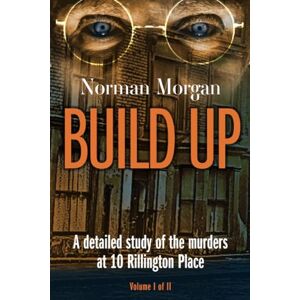 Norman Morgan

BUILD UP

A detailed study of the murders at 10 Rillington Place

Volume I of II